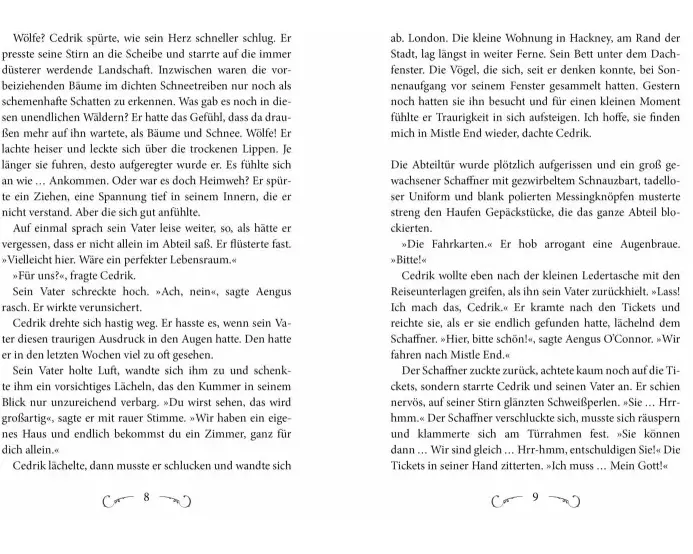 Wölfe? Cedrik spürte, wie sein Herz schneller schlug. Er presste seine Stirn an die Scheibe und starrte auf die immer düsterer werdende Landschaft. Inzwischen waren die vorbeiziehenden Bäume im dichten Schneetreiben nur noch als schemenhafte Schatten zu erkennen. Was gab es noch in diesen unendlichen Wäldern? Er hatte das Gefühl, dass da draußen mehr auf ihn wartete, als Bäume und Schnee. Wölfe! Er lachte heiser und leckte sich über die trockenen Lippen. Je länger sie fuhren, desto aufgeregter wurde er. Es fühlte sich an wie … Ankommen. Oder war es doch Heimweh? Er spürte ein Ziehen, eine Spannung tief in seinem Innern, die er nicht verstand. Aber die sich gut anfühlte.

Auf einmal sprach sein Vater leise weiter, so, als hätte er vergessen, dass er nicht allein im Abteil saß. Er flüsterte fast. »Vielleicht hier. Wäre ein perfekter Lebensraum.«

»Für uns?«, fragte Cedrik.

Sein Vater schreckte hoch. »Ach, nein«, sagte Aengus rasch. Er wirkte verunsichert.

Cedrik drehte sich hastig weg. Er hasste es, wenn sein Vater diesen traurigen Ausdruck in den Augen hatte. Den hatte er in den letzten Wochen viel zu oft gesehen.

Sein Vater holte Luft, wandte sich ihm zu und schenkte ihm ein vorsichtiges Lächeln, das den Kummer in seinem Blick nur unzureichend verbarg. »Du wirst sehen, das wird großartig«, sagte er mit rauer Stimme. »Wir haben ein eigenes Haus und endlich bekommst du ein Zimmer, ganz für dich allein.«

Cedrik lächelte, dann musste er schlucken und wandte sich

8

ab. London. Die kleine Wohnung in Hackney, am Rand der Stadt, lag längst in weiter Ferne. Sein Bett unter dem Dachfenster. Die Vögel, die sich, seit er denken konnte, bei Sonnenaufgang vor seinem Fenster gesammelt hatten. Gestern noch hatten sie ihn besucht und für einen kleinen Moment fühlte er Traurigkeit in sich aufsteigen. Ich hoffe, sie finden mich in Mistle End wieder, dachte Cedrik.

Die Abteiltür wurde plötzlich aufgerissen und ein groß gewachsener Schaffner mit gezwirbeltem Schnauzbart, tadelloser Uniform und blank polierten Messingknöpfen musterte streng den Haufen Gepäckstücke, die das ganze Abteil blockierten.

»Die Fahrkarten.« Er hob arrogant eine Augenbraue. »Bitte!«

Cedrik wollte eben nach der kleinen Ledertasche mit den Reiseunterlagen greifen, als ihn sein Vater zurückhielt. »Lass! Ich mach das, Cedrik.« Er kramte nach den Tickets und reichte sie, als er sie endlich gefunden hatte, lächelnd dem Schaffner. »Hier, bitte schön!«, sagte Aengus O'Connor. »Wir fahren nach Mistle End.«

Der Schaffner zuckte zurück, achtete kaum noch auf die Tickets, sondern starrte Cedrik und seinen Vater an. Er schien nervös, auf seiner Stirn glänzten Schweißperlen. »Sie … Hrr-hmm.« Der Schaffner verschluckte sich, musste sich räuspern und klammerte sich am Türrahmen fest. »Sie können dann … Wir sind gleich … Hrr-hmm, entschuldigen Sie!« Die Tickets in seiner Hand zitterten. »Ich muss … Mein Gott!«

9